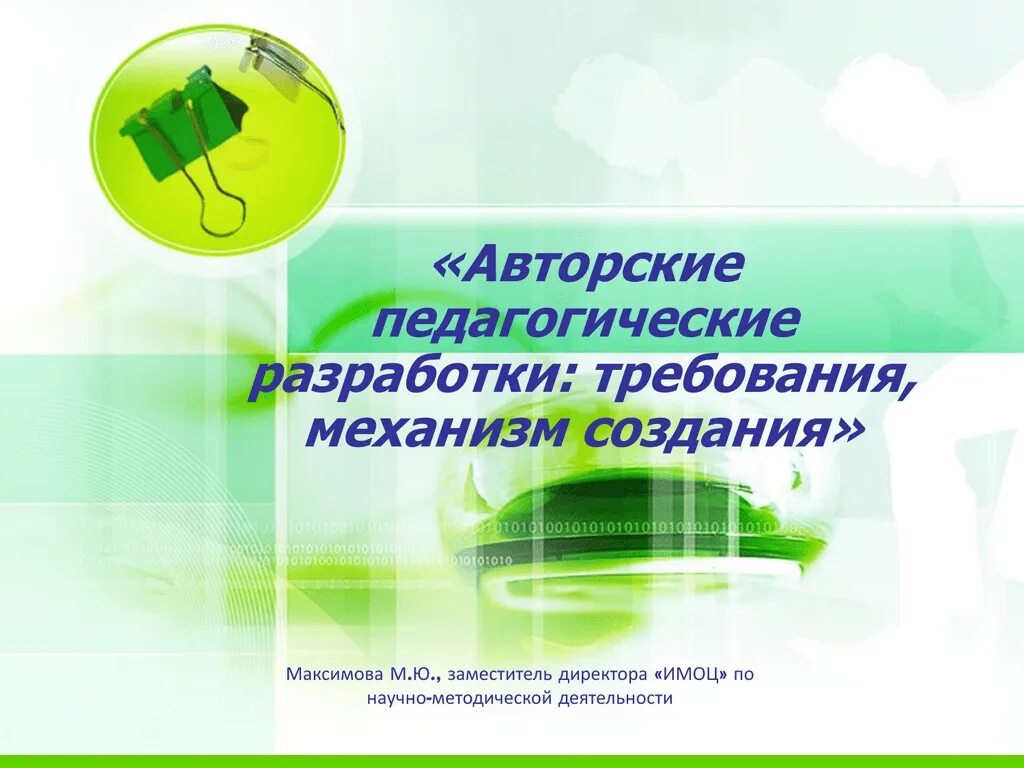 «Авторские педагогические разработки: требования, механизм создания»

Максимова М.Ю., заместитель директора «ИМОЦ» по научно-методической деятельности